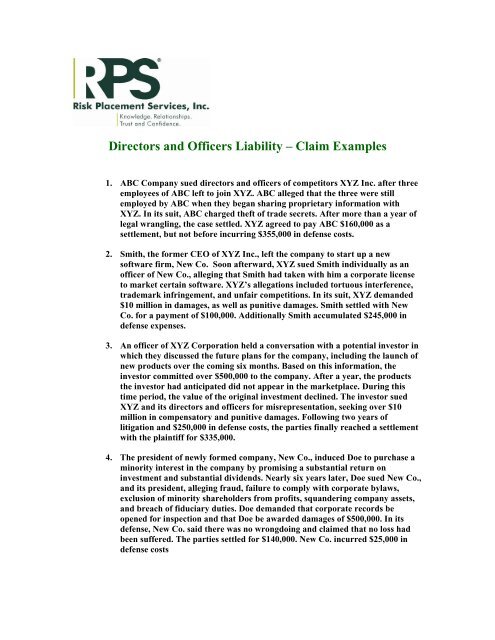 RPS®
Risk Placement Services, Inc.
Knowledge. Relationships. Trust and Confidence.

Directors and Officers Liability – Claim Examples

1. ABC Company sued directors and officers of competitors XYZ Inc. after three employees of ABC left to join XYZ. ABC alleged that the three were still employed by ABC when they began sharing proprietary information with XYZ. In its suit, ABC charged theft of trade secrets. After more than a year of legal wrangling, the case settled. XYZ agreed to pay ABC $160,000 as a settlement, but not before incurring $355,000 in defense costs.

2. Smith, the former CEO of XYZ Inc., left the company to start up a new software firm, New Co. Soon afterward, XYZ sued Smith individually as an officer of New Co., alleging that Smith had taken with him a corporate license to market certain software. XYZ's allegations included tortuous interference, trademark infringement, and unfair competitions. In its suit, XYZ demanded $10 million in damages, as well as punitive damages. Smith settled with New Co. for a payment of $100,000. Additionally Smith accumulated $245,000 in defense expenses.

3. An officer of XYZ Corporation held a conversation with a potential investor in which they discussed the future plans for the company, including the launch of new products over the coming six months. Based on this information, the investor committed over $500,000 to the company. After a year, the products the investor had anticipated did not appear in the marketplace. During this time period, the value of the original investment declined. The investor sued XYZ and its directors and officers for misrepresentation, seeking over $10 million in compensatory and punitive damages. Following two years of litigation and $250,000 in defense costs, the parties finally reached a settlement with the plaintiff for $335,000.

4. The president of newly formed company, New Co., induced Doe to purchase a minority interest in the company by promising a substantial return on investment and substantial dividends. Nearly six years later, Doe sued New Co., and its president, alleging fraud, failure to comply with corporate bylaws, exclusion of minority shareholders from profits, squandering company assets, and breach of fiduciary duties. Doe demanded that corporate records be opened for inspection and that Doe be awarded damages of $500,000. In its defense, New Co. said there was no wrongdoing and claimed that no loss had been suffered. The parties settled for $140,000. New Co. incurred $25,000 in defense costs